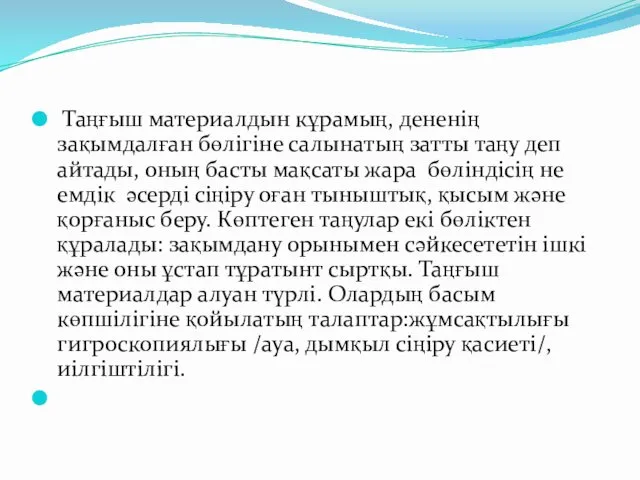 Таңғыш материалдын құрамың, дененің зақымдалған бөлігіне салынатың затты таңу деп айтады, оның басты мақсаты жара бөліндісің не емдік әсерді сіңіру оған тыныштық, қысым және қорғаныс беру. Көптеген таңулар екі бөліктен құралады: зақымдану орынымен сәйкесететін ішкі және оны ұстап тұратынт сыртқы. Таңғыш материалдар алуан түрлі. Олардың басым көпшілігіне қойылатың талаптар:жұмсақтылығы гигроскопиялығы /ауа, дымқыл сіңіру қасиеті/, иілгіштілігі.